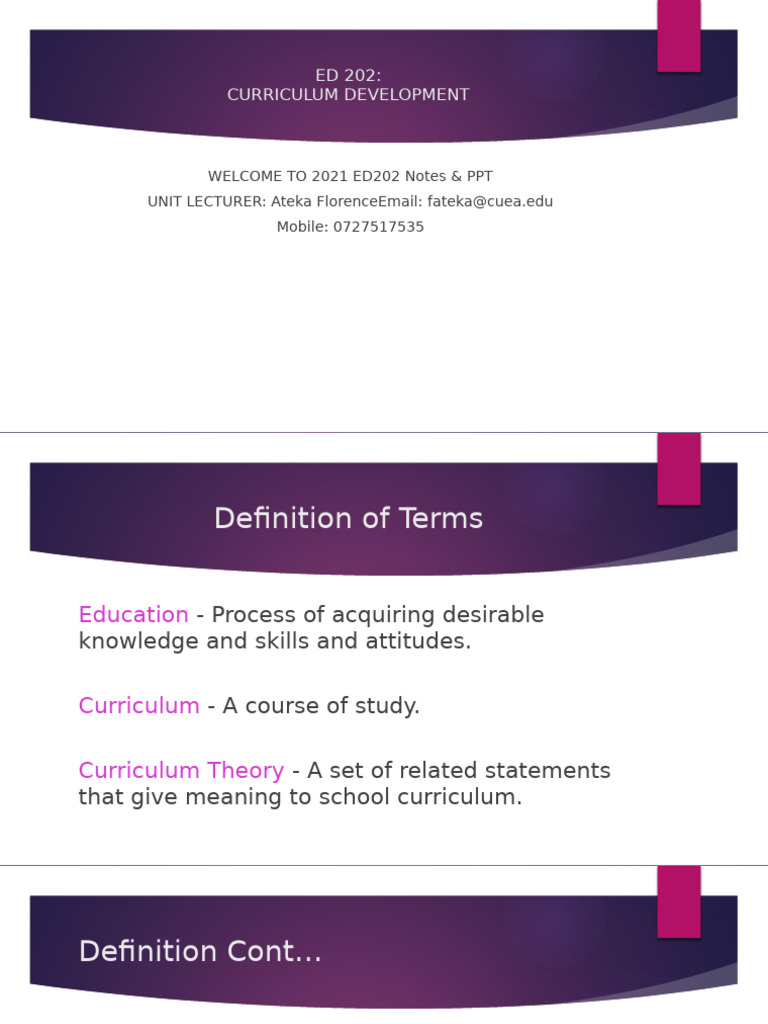 ED 202:
CURRICULUM DEVELOPMENT

WELCOME TO 2021 ED202 Notes & PPT
UNIT LECTURER: Ateka FlorenceEmail: fateka@cuea.edu
Mobile: 0727517535

Definition of Terms

Education - Process of acquiring desirable knowledge and skills and attitudes.

Curriculum - A course of study.

Curriculum Theory - A set of related statements that give meaning to school curriculum.

Definition Cont…